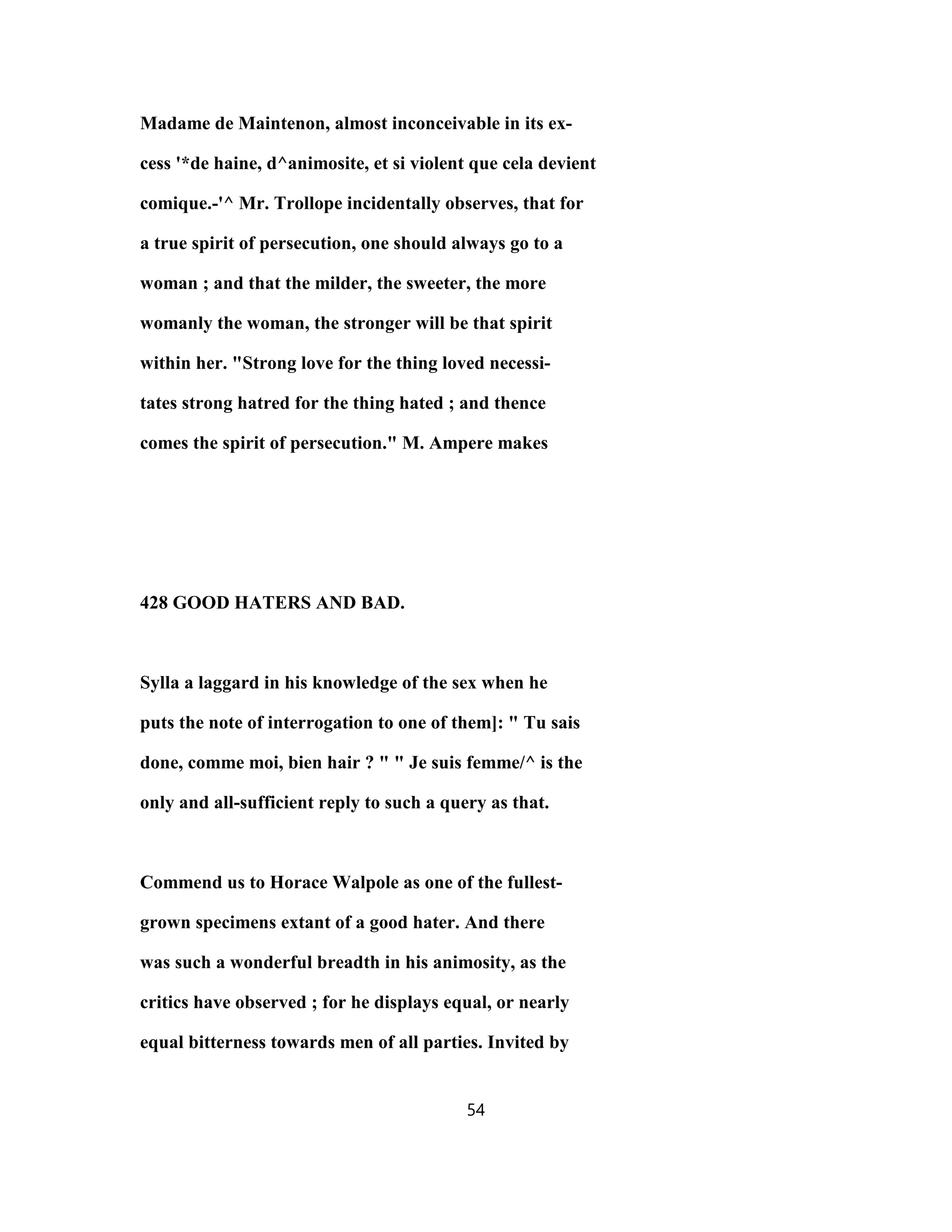 Madame de Maintenon, almost inconceivable in its excess '*de haine, d^animosite, et si violent que cela devient comique.-'^ Mr. Trollope incidentally observes, that for a true spirit of persecution, one should always go to a woman ; and that the milder, the sweeter, the more womanly the woman, the stronger will be that spirit within her. "Strong love for the thing loved necessitates strong hatred for the thing hated ; and thence comes the spirit of persecution." M. Ampere makes

428 GOOD HATERS AND BAD.

Sylla a laggard in his knowledge of the sex when he puts the note of interrogation to one of them]: " Tu sais done, comme moi, bien hair ? " " Je suis femme/^ is the only and all-sufficient reply to such a query as that.

Commend us to Horace Walpole as one of the fullest-grown specimens extant of a good hater. And there was such a wonderful breadth in his animosity, as the critics have observed ; for he displays equal, or nearly equal bitterness towards men of all parties. Invited by

54